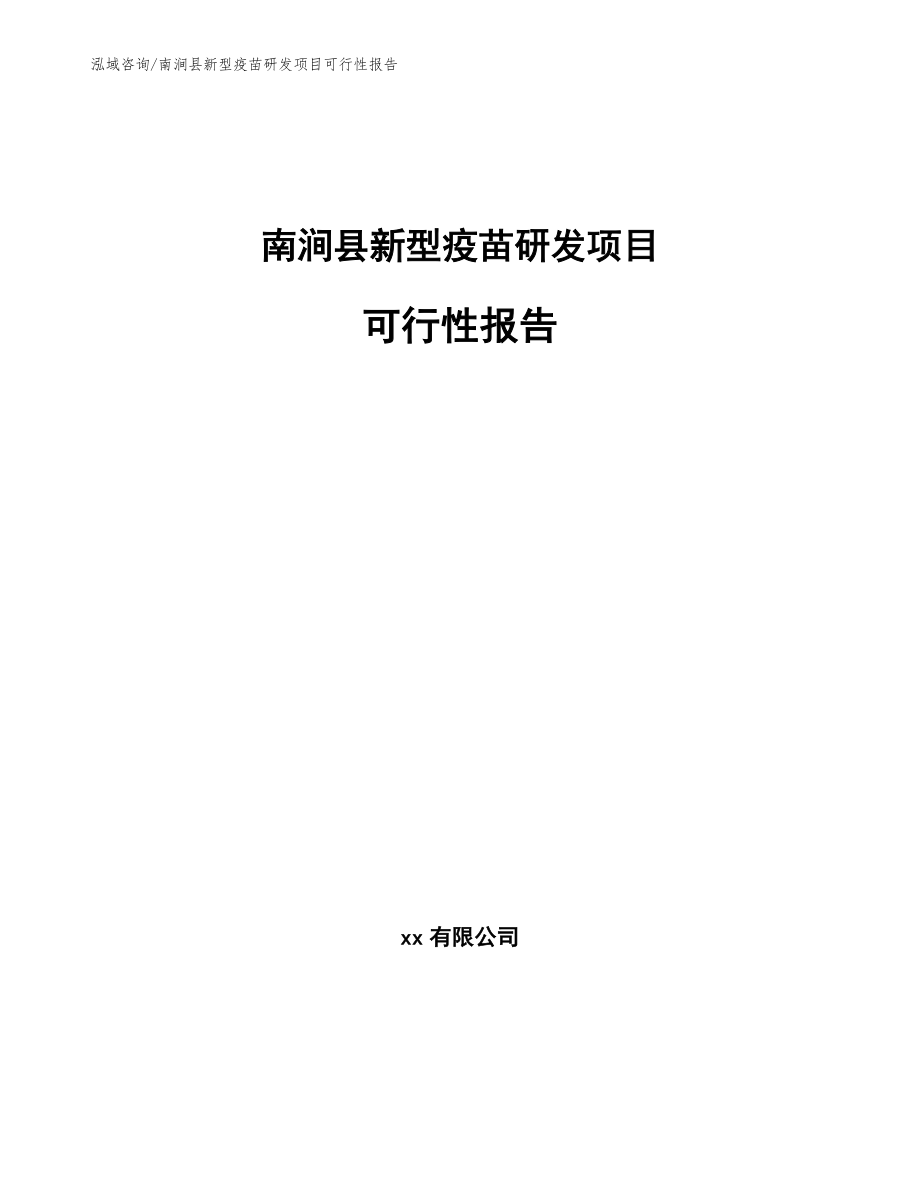 泓域咨询/南涧县新型疫苗研发项目可行性报告

南涧县新型疫苗研发项目

可行性报告

xx 有限公司